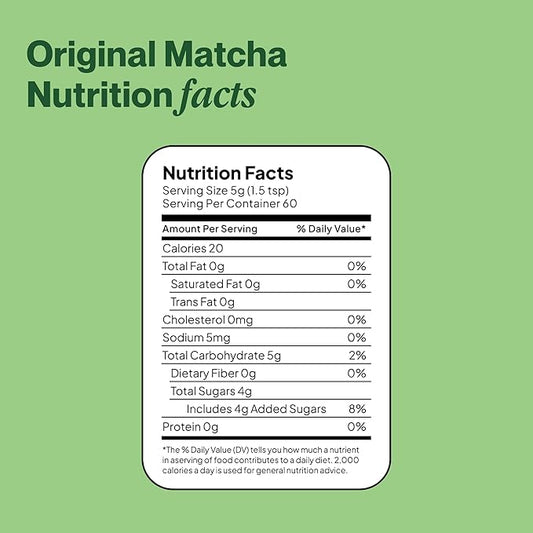 Original Matcha
Nutrition facts

Nutrition Facts
Serving Size 5g (1.5 tsp)
Serving Per Container 60

| Amount Per Serving | % Daily Value* |
|---|---|
| Calories 20 | |
| Total Fat 0g | 0% |
| Saturated Fat 0g | 0% |
| Trans Fat 0g | |
| Cholesterol 0mg | 0% |
| Sodium 5mg | 0% |
| Total Carbohydrate 5g | 2% |
| Dietary Fiber 0g | 0% |
| Total Sugars 4g | |
| Includes 4g Added Sugars | 8% |
| Protein 0g | 0% |

*The % Daily Value (DV) tells you how much a nutrient in aserving of food contributes to a daily diet. 2,000 calories a day is used for general nutrition advice.